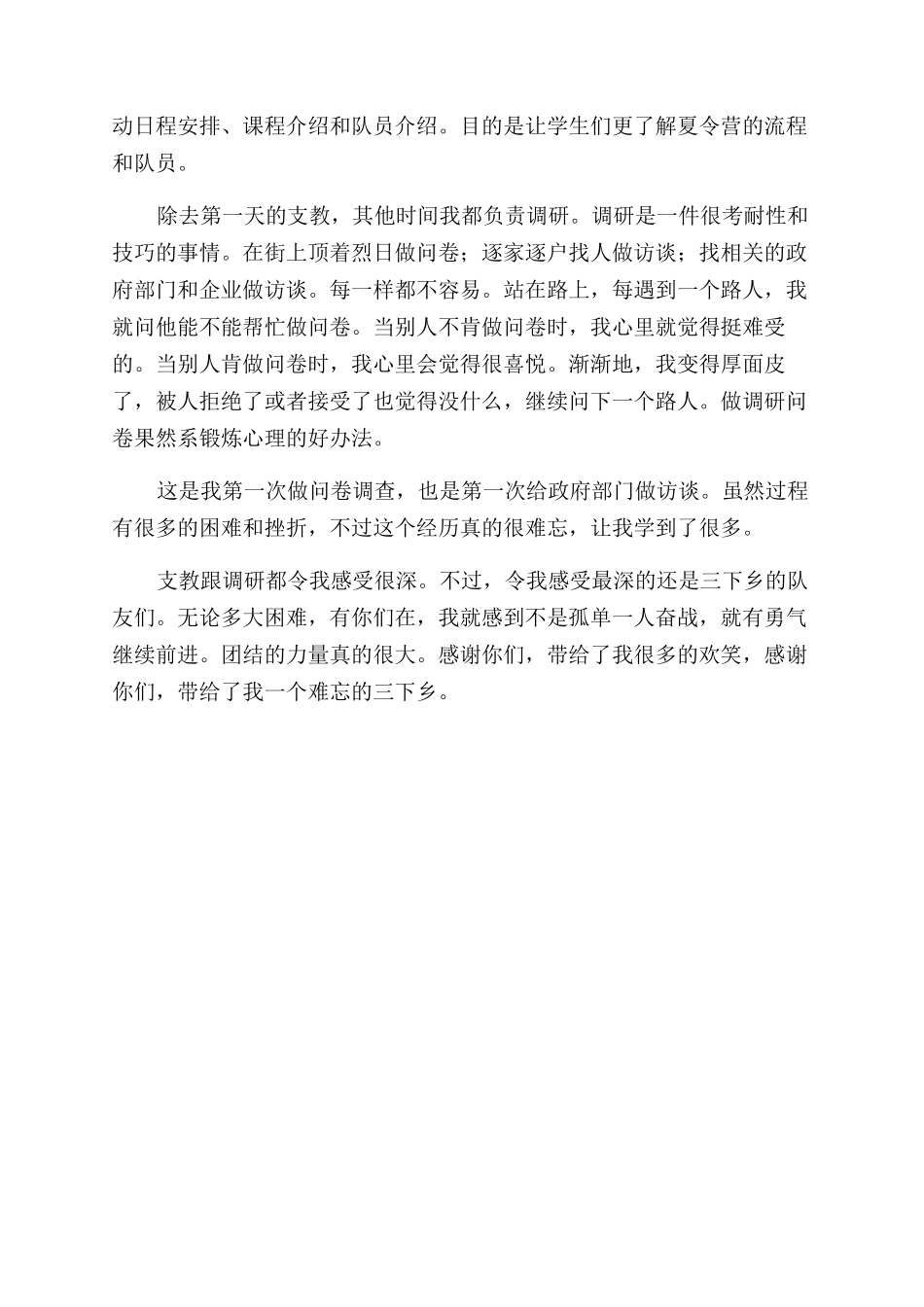 动日程安排、课程介绍和队员介绍。目的是让学生们更了解夏令营的流程和队员。

除去第一天的支教，其他时间我都负责调研。调研是一件很考耐性和技巧的事情。在街上顶着烈日做问卷；逐家逐户找人做访谈；找相关的政府部门和企业做访谈。每一样都不容易。站在路上，每遇到一个路人，我就问他能不能帮忙做问卷。当别人不肯做问卷时，我心里就觉得挺难受的。当别人肯做问卷时，我心里会觉得很喜悦。渐渐地，我变得厚面皮了，被人拒绝了或者接受了也觉得没什么，继续问下一个路人。做调研问卷果然系锻炼心理的好办法。

这是我第一次做问卷调查，也是第一次给政府部门做访谈。虽然过程有很多的困难和挫折，不过这个经历真的很难忘，让我学到了很多。

支教跟调研都令我感受很深。不过，令我感受最深的还是三下乡的队友们。无论多大困难，有你们在，我就感到不是孤单一人奋战，就有勇气继续前进。团结的力量真的很大。感谢你们，带给了我很多的欢笑，感谢你们，带给了我一个难忘的三下乡。